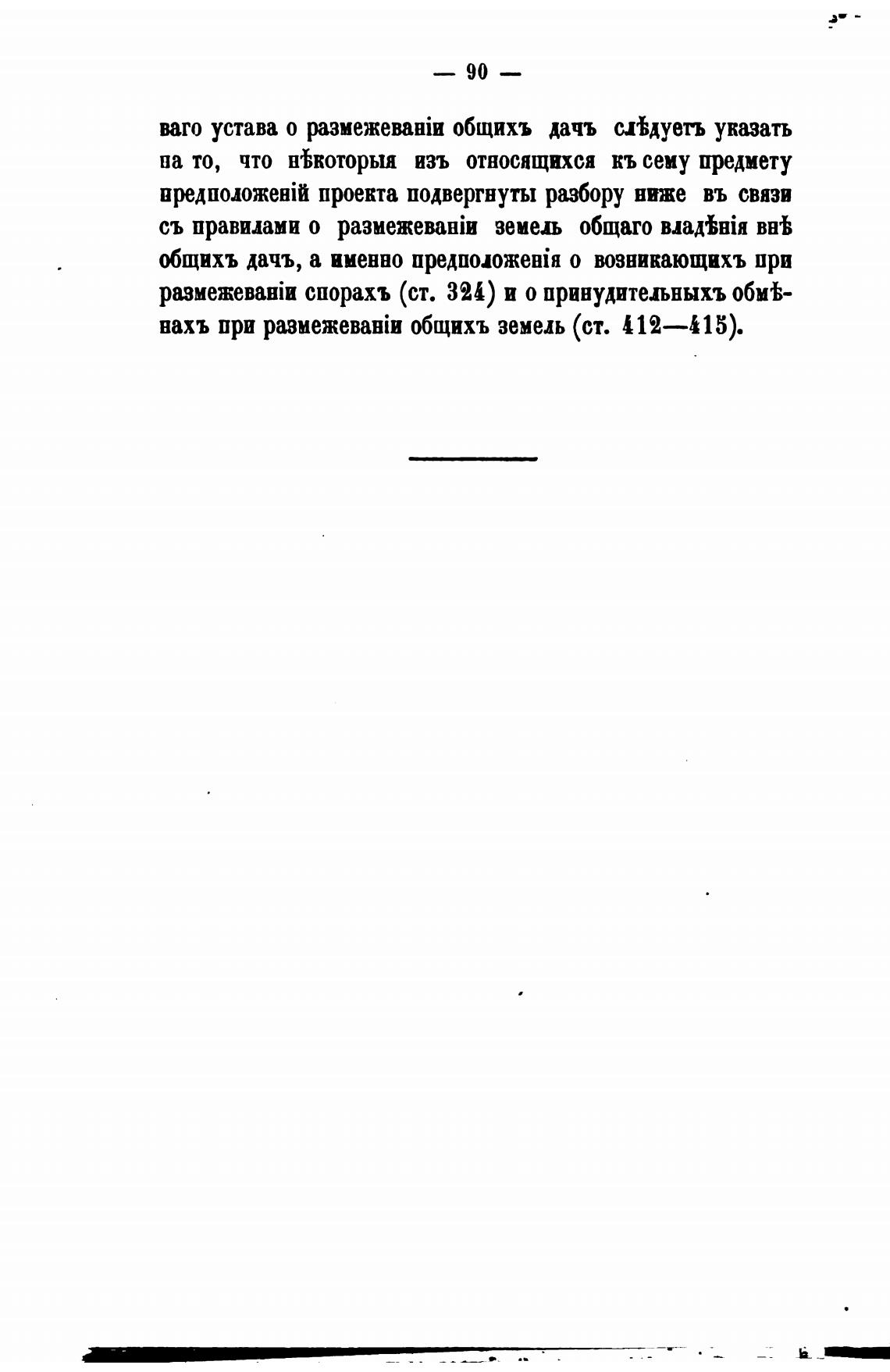 — 90 —

ваго устава о размежеваніи общихъ дачъ слѣдуетъ указать на то, что нѣкоторыя изъ относящихся къ сему предмету предположеній проекта подвергнуты разбору ниже въ связи съ правилами о размежеваніи земель общаго владѣнія внѣ общихъ дачъ, а именно предположенія о возникающихъ при размежеваніи спорахъ (ст. 324) и о принудительныхъ обмѣнахъ при размежеваніи общихъ земель (ст. 412—415).